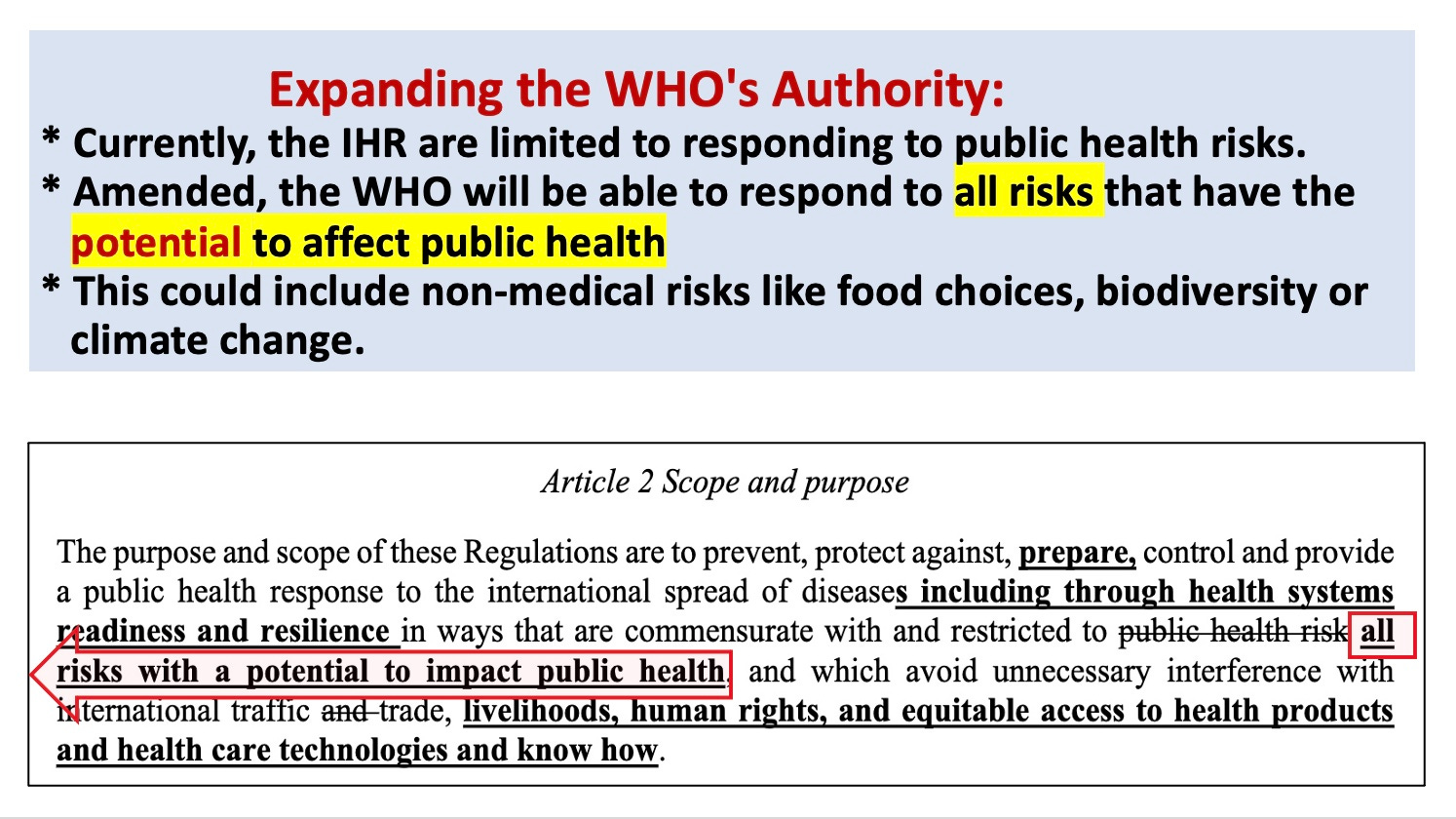 Expanding the WHO's Authority:

* Currently, the IHR are limited to responding to public health risks.
* Amended, the WHO will be able to respond to all risks that have the potential to affect public health
* This could include non-medical risks like food choices, biodiversity or climate change.

Article 2 Scope and purpose

The purpose and scope of these Regulations are to prevent, protect against, prepare, control and provide a public health response to the international spread of diseases including through health systems readiness and resilience in ways that are commensurate with and restricted to public health risk all risks with a potential to impact public health, and which avoid unnecessary interference with international traffic and trade, livelihoods, human rights, and equitable access to health products and health care technologies and know how.